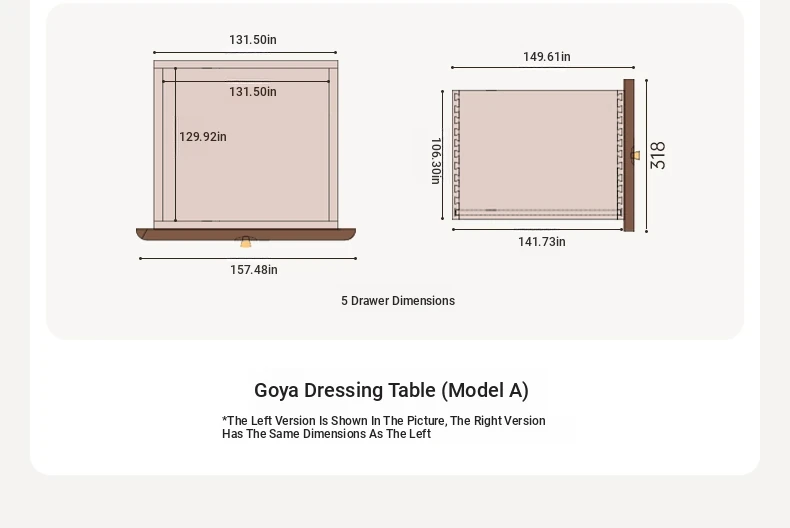 131.50in
131.50in
129.92in
157.48in

149.61in
106.30in
318
141.73in

5 Drawer Dimensions

Goya Dressing Table (Model A)

*The Left Version Is Shown In The Picture, The Right Version Has The Same Dimensions As The Left